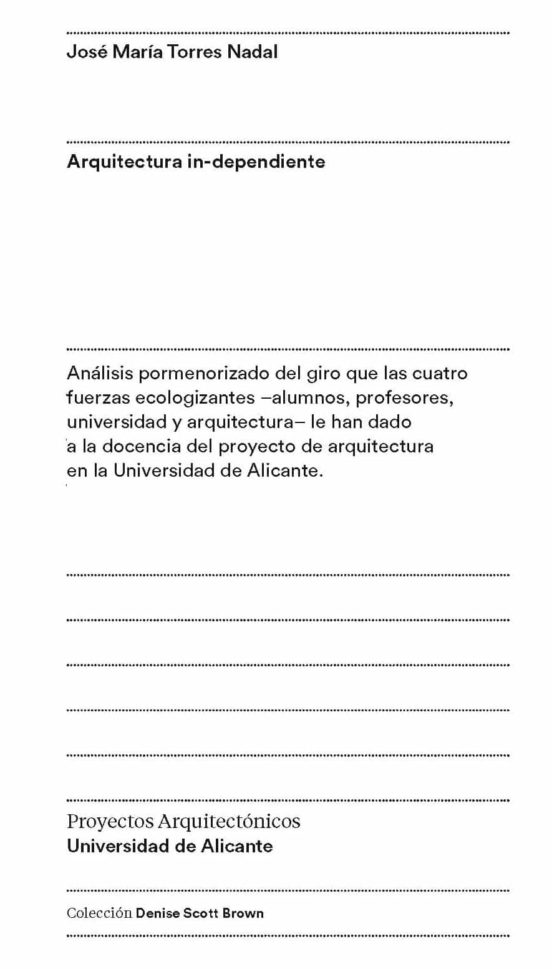 José María Torres Nadal

Arquitectura in-dependiente

Análisis pormenorizado del giro que las cuatro fuerzas ecologizantes –alumnos, profesores, universidad y arquitectura– le han dado a la docencia del proyecto de arquitectura en la Universidad de Alicante.

Proyectos Arquitectónicos
Universidad de Alicante

Colección Denise Scott Brown